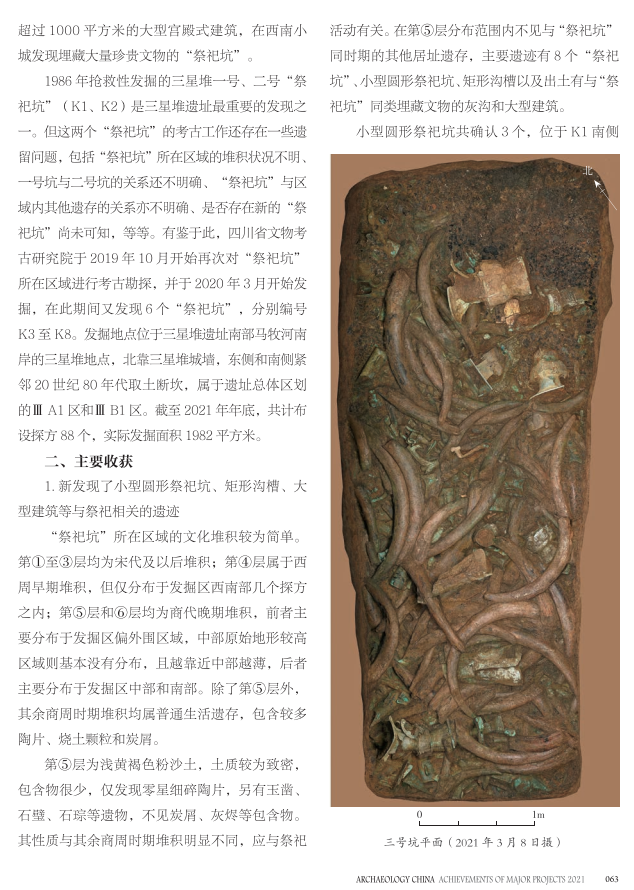 超过 1000 平方米的大型宫殿式建筑，在西南小城发现埋藏大量珍贵文物的“祭祀坑”。

1986 年抢救性发掘的三星堆一号、二号“祭祀坑”（K1、K2）是三星堆遗址最重要的发现之一。但这两个“祭祀坑”的考古工作还存在一些遗留问题，包括“祭祀坑”所在区域的堆积状况不明、一号坑与二号坑的关系还不明确、“祭祀坑”与区域内其他遗存的关系亦不明确、是否存在新的“祭祀坑”尚未可知，等等。有鉴于此，四川省文物考古研究院于 2019 年 10 月开始再次对“祭祀坑”所在区域进行考古勘探，并于 2020 年 3 月开始发掘，在此期间又发现 6 个“祭祀坑”，分别编号 K3 至 K8。发掘地点位于三星堆遗址南部马牧河南岸的三星堆地点，北靠三星堆城墙，东侧和南侧紧邻 20 世纪 80 年代取土断坎，属于遗址总体区划的Ⅲ A1 区和Ⅲ B1 区。截至 2021 年年底，共计布设探方 88 个，实际发掘面积 1982 平方米。

二、主要收获

1. 新发现了小型圆形祭祀坑、矩形沟槽、大型建筑等与祭祀相关的遗迹

“祭祀坑”所在区域的文化堆积较为简单。第①至③层均为宋代及以后堆积；第④层属于西周早期堆积，但仅分布于发掘区西南部几个探方之内；第⑤层和⑥层均为商代晚期堆积，前者主要分布于发掘区偏外围区域，中部原始地形较高区域则基本没有分布，且越靠近中部越薄，后者主要分布于发掘区中部和南部。除了第⑤层外，其余商周时期堆积均属普通生活遗存，包含较多陶片、烧土颗粒和炭屑。

第⑤层为浅黄褐色粉沙土，土质较为致密，包含物很少，仅发现零星细碎陶片，另有玉凿、石璧、石琮等遗物，不见炭屑、灰烬等包含物。其性质与其余商周时期堆积明显不同，应与祭祀活动有关。在第⑤层分布范围内不见与“祭祀坑”同时期的其他居址遗存，主要遗迹有 8 个“祭祀坑”、小型圆形祭祀坑、矩形沟槽以及出土有与“祭祀坑”同类埋藏文物的灰沟和大型建筑。

小型圆形祭祀坑共确认 3 个，位于 K1 南侧

北

0 1m

三号坑平面（2021 年 3 月 8 日摄）

ARCHAEOLOGY CHINA ACHIEVEMENTS OF MAJOR PROJECTS 2021 063